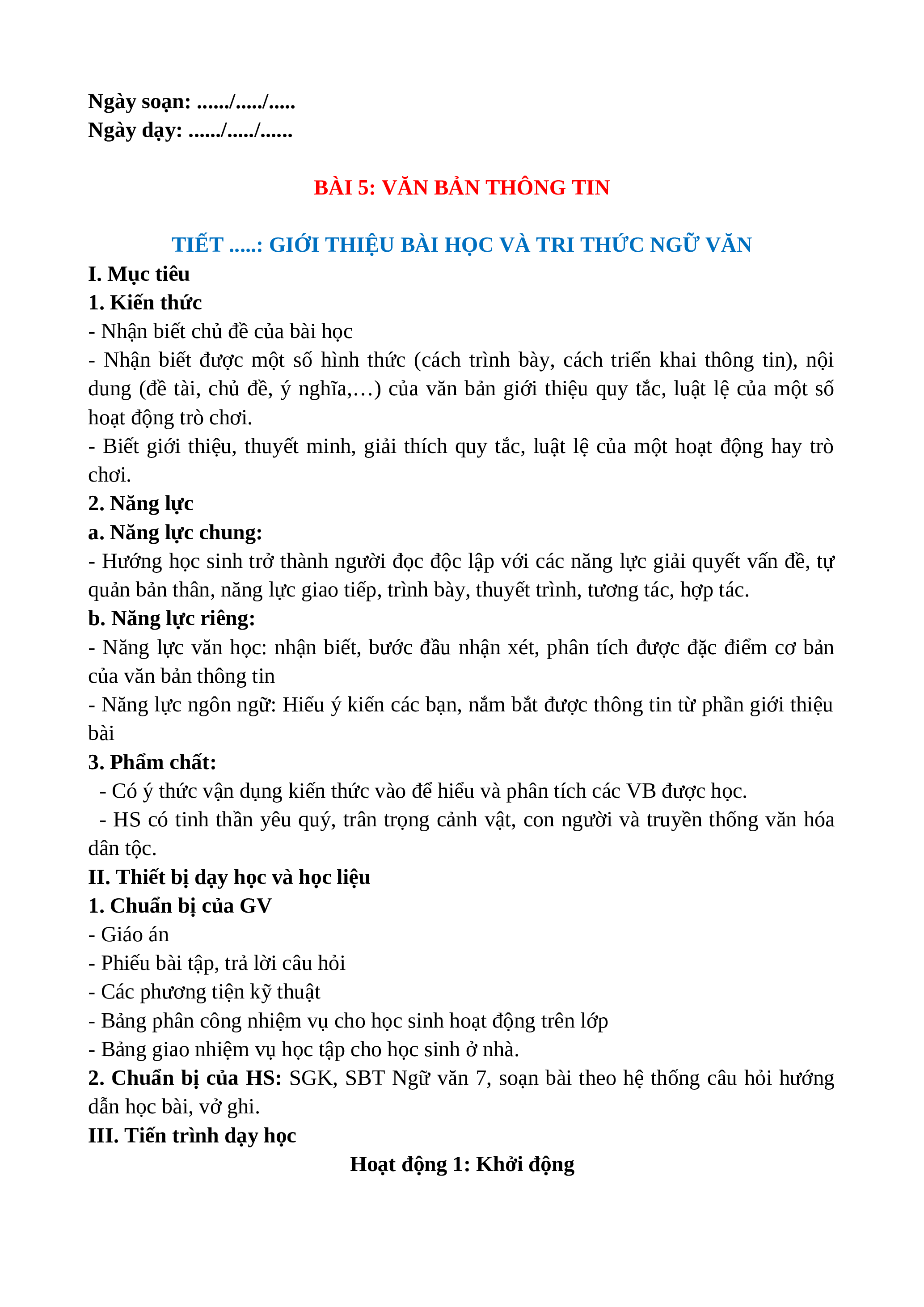 Ngày soạn: ....../...../.....
Ngày dạy: ....../...../......

BÀI 5: VĂN BẢN THÔNG TIN

TIẾT .....: GIỚI THIỆU BÀI HỌC VÀ TRI THỨC NGỮ VĂN

I. Mục tiêu
1. Kiến thức
- Nhận biết chủ đề của bài học
- Nhận biết được một số hình thức (cách trình bày, cách triển khai thông tin), nội dung (đề tài, chủ đề, ý nghĩa,…) của văn bản giới thiệu quy tắc, luật lệ của một số hoạt động trò chơi.
- Biết giới thiệu, thuyết minh, giải thích quy tắc, luật lệ của một hoạt động hay trò chơi.
2. Năng lực
a. Năng lực chung:
- Hướng học sinh trở thành người đọc độc lập với các năng lực giải quyết vấn đề, tự quản bản thân, năng lực giao tiếp, trình bày, thuyết trình, tương tác, hợp tác.
b. Năng lực riêng:
- Năng lực văn học: nhận biết, bước đầu nhận xét, phân tích được đặc điểm cơ bản của văn bản thông tin
- Năng lực ngôn ngữ: Hiểu ý kiến các bạn, nắm bắt được thông tin từ phần giới thiệu bài
3. Phẩm chất:
- Có ý thức vận dụng kiến thức vào để hiểu và phân tích các VB được học.
- HS có tinh thần yêu quý, trân trọng cảnh vật, con người và truyền thống văn hóa dân tộc.
II. Thiết bị dạy học và học liệu
1. Chuẩn bị của GV
- Giáo án
- Phiếu bài tập, trả lời câu hỏi
- Các phương tiện kỹ thuật
- Bảng phân công nhiệm vụ cho học sinh hoạt động trên lớp
- Bảng giao nhiệm vụ học tập cho học sinh ở nhà.
2. Chuẩn bị của HS: SGK, SBT Ngữ văn 7, soạn bài theo hệ thống câu hỏi hướng dẫn học bài, vở ghi.
III. Tiến trình dạy học
Hoạt động 1: Khởi động